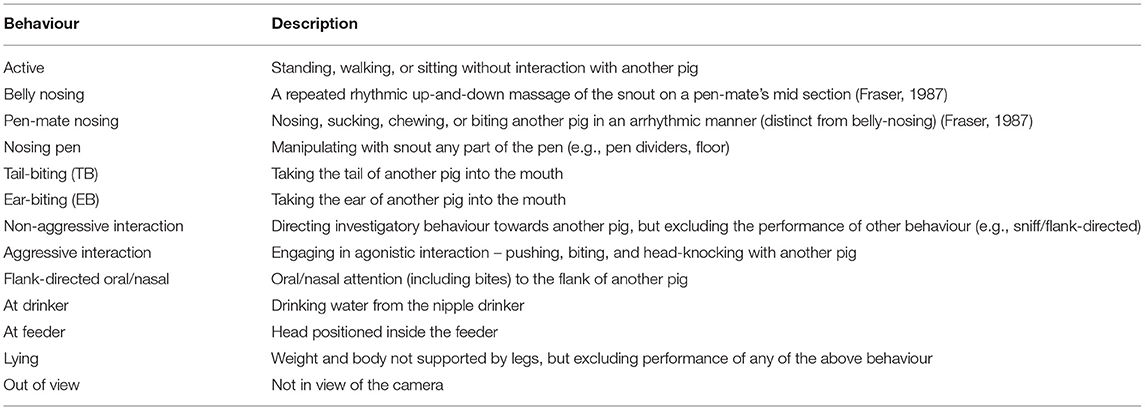 | Behaviour | Description |
|---|---|
| Active | Standing, walking, or sitting without interaction with another pig |
| Belly nosing | A repeated rhythmic up-and-down massage of the snout on a pen-mate's mid section (Fraser, 1987) |
| Pen-mate nosing | Nosing, sucking, chewing, or biting another pig in an arrhythmic manner (distinct from belly-nosing) (Fraser, 1987) |
| Nosing pen | Manipulating with snout any part of the pen (e.g., pen dividers, floor) |
| Tail-biting (TB) | Taking the tail of another pig into the mouth |
| Ear-biting (EB) | Taking the ear of another pig into the mouth |
| Non-aggressive interaction | Directing investigatory behaviour towards another pig, but excluding the performance of other behaviour (e.g., sniff/flank-directed) |
| Aggressive interaction | Engaging in agonistic interaction – pushing, biting, and head-knocking with another pig |
| Flank-directed oral/nasal | Oral/nasal attention (including bites) to the flank of another pig |
| At drinker | Drinking water from the nipple drinker |
| At feeder | Head positioned inside the feeder |
| Lying | Weight and body not supported by legs, but excluding performance of any of the above behaviour |
| Out of view | Not in view of the camera |